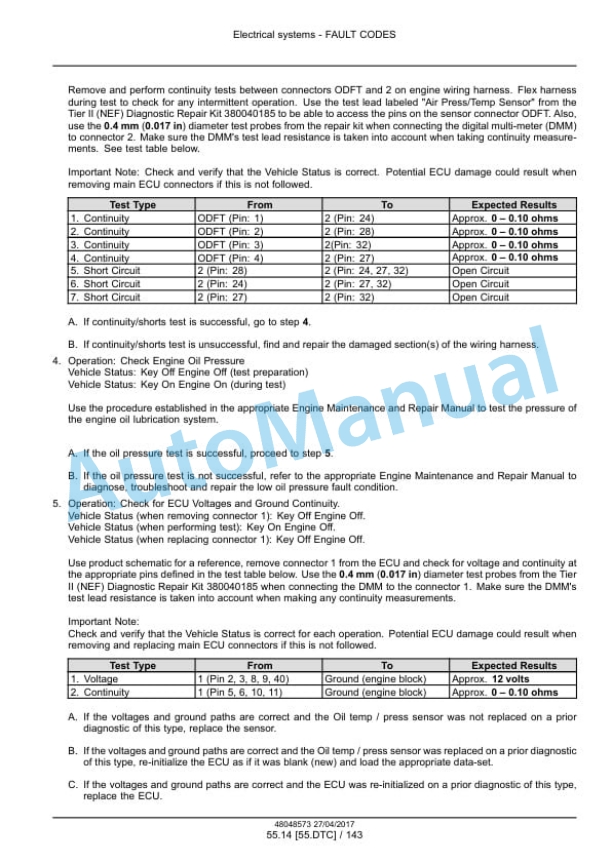 Electrical systems - FAULT CODES

Remove and perform continuity tests between connectors ODFT and 2 on engine wiring harness. Flex harness during test to check for any intermittent operation. Use the test lead labeled "Air Press/Temp Sensor" from the Tier II (NEF) Diagnostic Repair Kit 380040185 to be able to access the pins on the sensor connector ODFT. Also, use the 0.4 mm (0.017 in) diameter test probes from the repair kit when connecting the digital multi-meter (DMM) to connector 2. Make sure the DMM's test lead resistance is taken into account when taking continuity measurements. See test table below.

Important Note: Check and verify that the Vehicle Status is correct. Potential ECU damage could result when removing main ECU connectors if this is not followed.

| Test Type | From | To | Expected Results |
|---|---|---|---|
| 1. Continuity | ODFT (Pin: 1) | 2 (Pin: 24) | Approx. 0 – 0.10 ohms |
| 2. Continuity | ODFT (Pin: 2) | 2 (Pin: 28) | Approx. 0 – 0.10 ohms |
| 3. Continuity | ODFT (Pin: 3) | 2(Pin: 32) | Approx. 0 – 0.10 ohms |
| 4. Continuity | ODFT (Pin: 4) | 2 (Pin: 27) | Approx. 0 – 0.10 ohms |
| 5. Short Circuit | 2 (Pin: 28) | 2 (Pin: 24, 27, 32) | Open Circuit |
| 6. Short Circuit | 2 (Pin: 24) | 2 (Pin: 27, 32) | Open Circuit |
| 7. Short Circuit | 2 (Pin: 27) | 2 (Pin: 32) | Open Circuit |

A. If continuity/shorts test is successful, go to step 4.

B. If continuity/shorts test is unsuccessful, find and repair the damaged section(s) of the wiring harness.

4. Operation: Check Engine Oil Pressure
Vehicle Status: Key Off Engine Off (test preparation)
Vehicle Status: Key On Engine On (during test)

Use the procedure established in the appropriate Engine Maintenance and Repair Manual to test the pressure of the engine oil lubrication system.

A. If the oil pressure test is successful, proceed to step 5.

B. If the oil pressure test is not successful, refer to the appropriate Engine Maintenance and Repair Manual to diagnose, troubleshoot and repair the low oil pressure fault condition.

5. Operation: Check for ECU Voltages and Ground Continuity.
Vehicle Status (when removing connector 1): Key Off Engine Off.
Vehicle Status (when performing test): Key On Engine Off.
Vehicle Status (when replacing connector 1): Key Off Engine Off.

Use product schematic for a reference, remove connector 1 from the ECU and check for voltage and continuity at the appropriate pins defined in the test table below. Use the 0.4 mm (0.017 in) diameter test probes from the Tier II (NEF) Diagnostic Repair Kit 380040185 when connecting the DMM to the connector 1. Make sure the DMM's test lead resistance is taken into account when making any continuity measurements.

Important Note:
Check and verify that the Vehicle Status is correct for each operation. Potential ECU damage could result when removing and replacing main ECU connectors if this is not followed.

| Test Type | From | To | Expected Results |
|---|---|---|---|
| 1. Voltage | 1 (Pin 2, 3, 8, 9, 40) | Ground (engine block) | Approx. 12 volts |
| 2. Continuity | 1 (Pin 5, 6, 10, 11) | Ground (engine block) | Approx. 0 – 0.10 ohms |

A. If the voltages and ground paths are correct and the Oil temp / press sensor was not replaced on a prior diagnostic of this type, replace the sensor.

B. If the voltages and ground paths are correct and the Oil temp / press sensor was replaced on a prior diagnostic of this type, re-initialize the ECU as if it was blank (new) and load the appropriate data-set.

C. If the voltages and ground paths are correct and the ECU was re-initialized on a prior diagnostic of this type, replace the ECU.

48048573 27/04/2017
55.14 [55.DTC] / 143

AutoManual